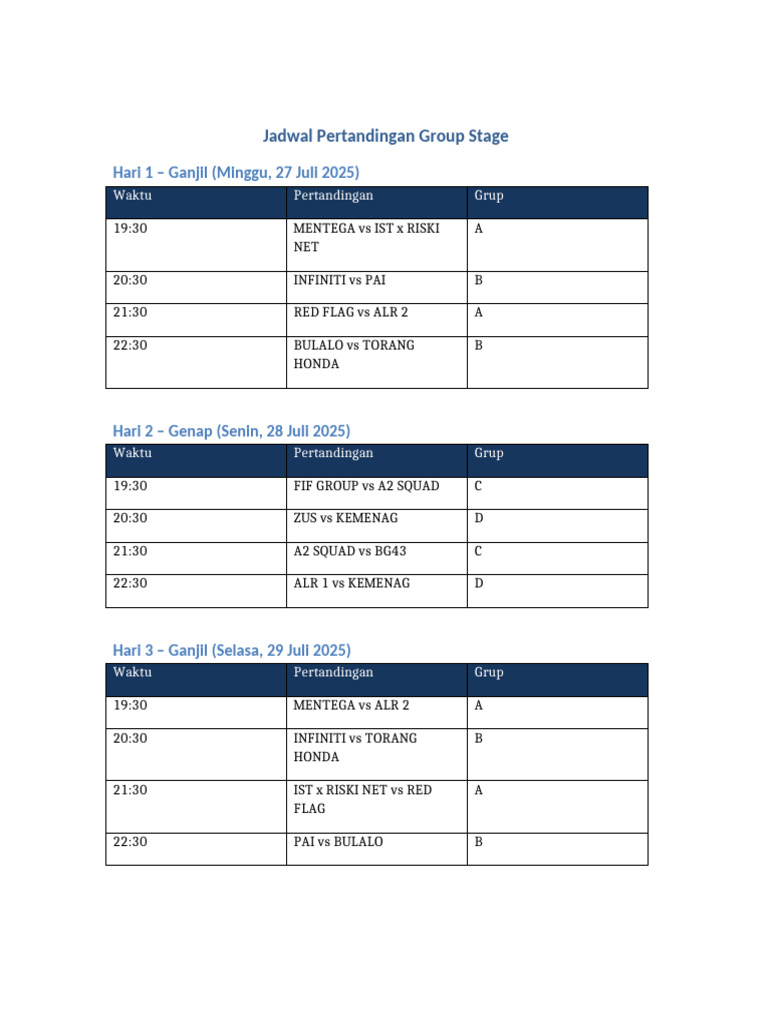 Jadwal Pertandingan Group Stage

Hari 1 – Ganjil (Minggu, 27 Juli 2025)

| Waktu | Pertandingan | Grup |
|---|---|---|
| 19:30 | MENTEGA vs IST x RISKI NET | A |
| 20:30 | INFINITI vs PAI | B |
| 21:30 | RED FLAG vs ALR 2 | A |
| 22:30 | BULALO vs TORANG HONDA | B |

Hari 2 – Genap (Senin, 28 Juli 2025)

| Waktu | Pertandingan | Grup |
|---|---|---|
| 19:30 | FIF GROUP vs A2 SQUAD | C |
| 20:30 | ZUS vs KEMENAG | D |
| 21:30 | A2 SQUAD vs BG43 | C |
| 22:30 | ALR 1 vs KEMENAG | D |

Hari 3 – Ganjil (Selasa, 29 Juli 2025)

| Waktu | Pertandingan | Grup |
|---|---|---|
| 19:30 | MENTEGA vs ALR 2 | A |
| 20:30 | INFINITI vs TORANG HONDA | B |
| 21:30 | IST x RISKI NET vs RED FLAG | A |
| 22:30 | PAI vs BULALO | B |